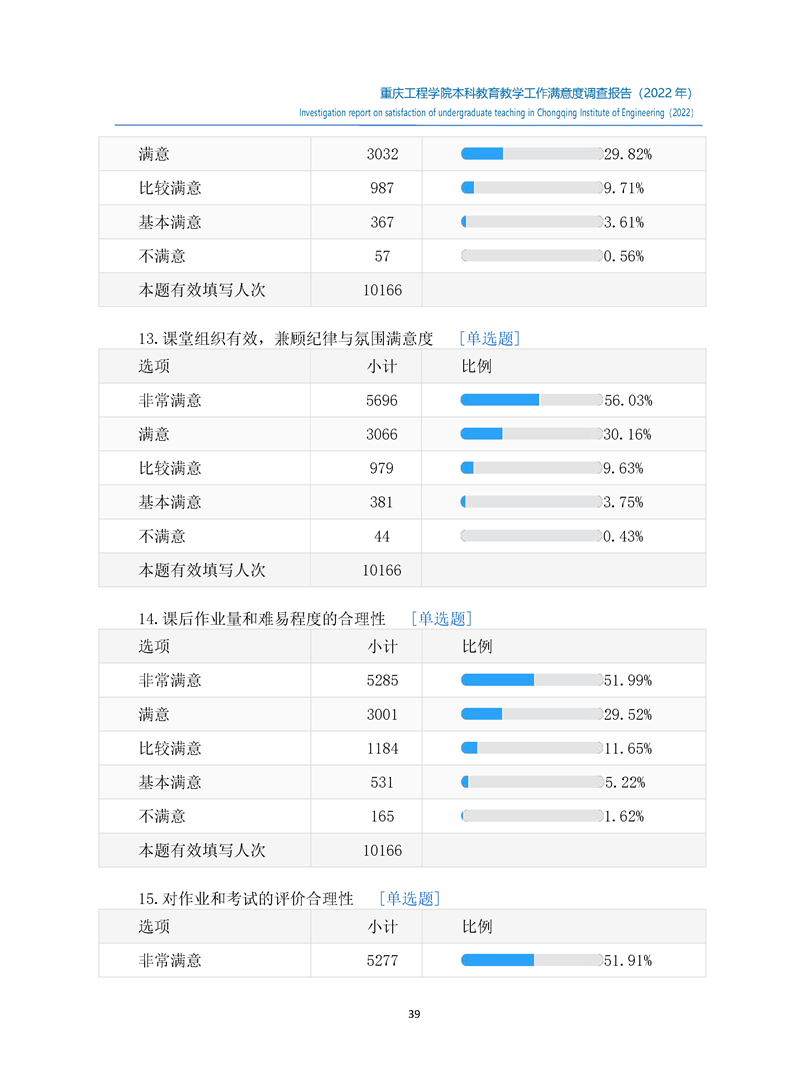 重庆工程学院本科教育教学工作满意度调查报告（2022 年）
Investigation report on satisfaction of undergraduate teaching in Chongqing Institute of Engineering（2022）

| 满意 | 3032 | 29.82% |
|---|---|---|
| 比较满意 | 987 | 9.71% |
| 基本满意 | 367 | 3.61% |
| 不满意 | 57 | 0.56% |
| 本题有效填写人次 | 10166 | |

13.课堂组织有效，兼顾纪律与氛围满意度 [单选题]

| 选项 | 小计 | 比例 |
|---|---|---|
| 非常满意 | 5696 | 56.03% |
| 满意 | 3066 | 30.16% |
| 比较满意 | 979 | 9.63% |
| 基本满意 | 381 | 3.75% |
| 不满意 | 44 | 0.43% |
| 本题有效填写人次 | 10166 | |

14.课后作业量和难易程度的合理性 [单选题]

| 选项 | 小计 | 比例 |
|---|---|---|
| 非常满意 | 5285 | 51.99% |
| 满意 | 3001 | 29.52% |
| 比较满意 | 1184 | 11.65% |
| 基本满意 | 531 | 5.22% |
| 不满意 | 165 | 1.62% |
| 本题有效填写人次 | 10166 | |

15.对作业和考试的评价合理性 [单选题]

| 选项 | 小计 | 比例 |
|---|---|---|
| 非常满意 | 5277 | 51.91% |

39